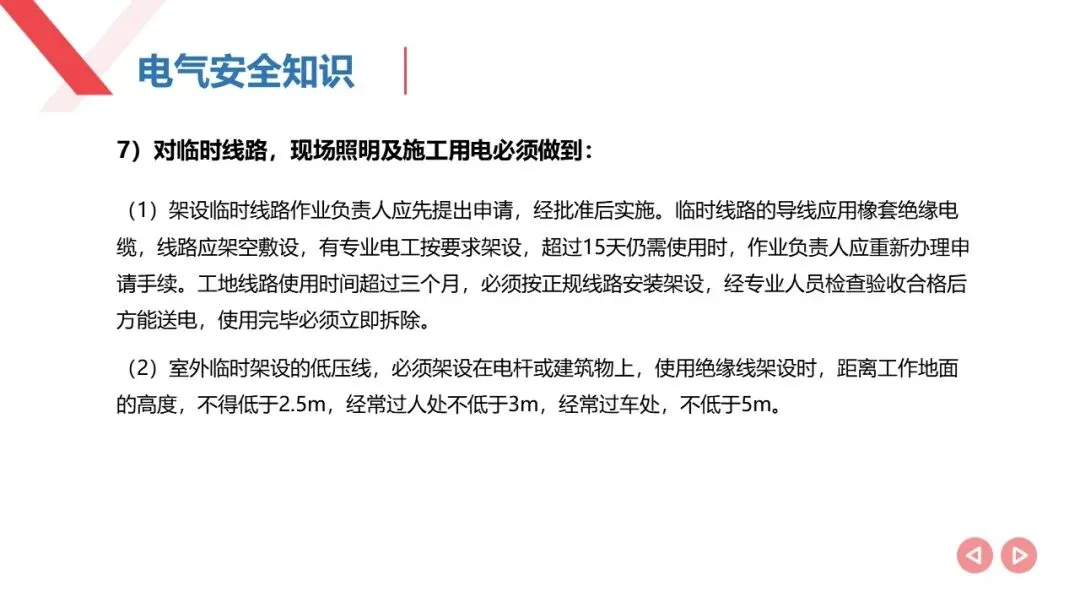 电气安全知识

7）对临时线路，现场照明及施工用电必须做到：

（1）架设临时线路作业负责人应先提出申请，经批准后实施。临时线路的导线应用橡套绝缘电缆，线路应架空敷设，有专业电工按要求架设，超过15天仍需使用时，作业负责人应重新办理申请手续。工地线路使用时间超过三个月，必须按正规线路安装架设，经专业人员检查验收合格后方能送电，使用完毕必须立即拆除。

（2）室外临时架设的低压线，必须架设在电杆或建筑物上，使用绝缘线架设时，距离工作地面的高度，不得低于2.5m，经常过人处不低于3m，经常过车处，不低于5m。